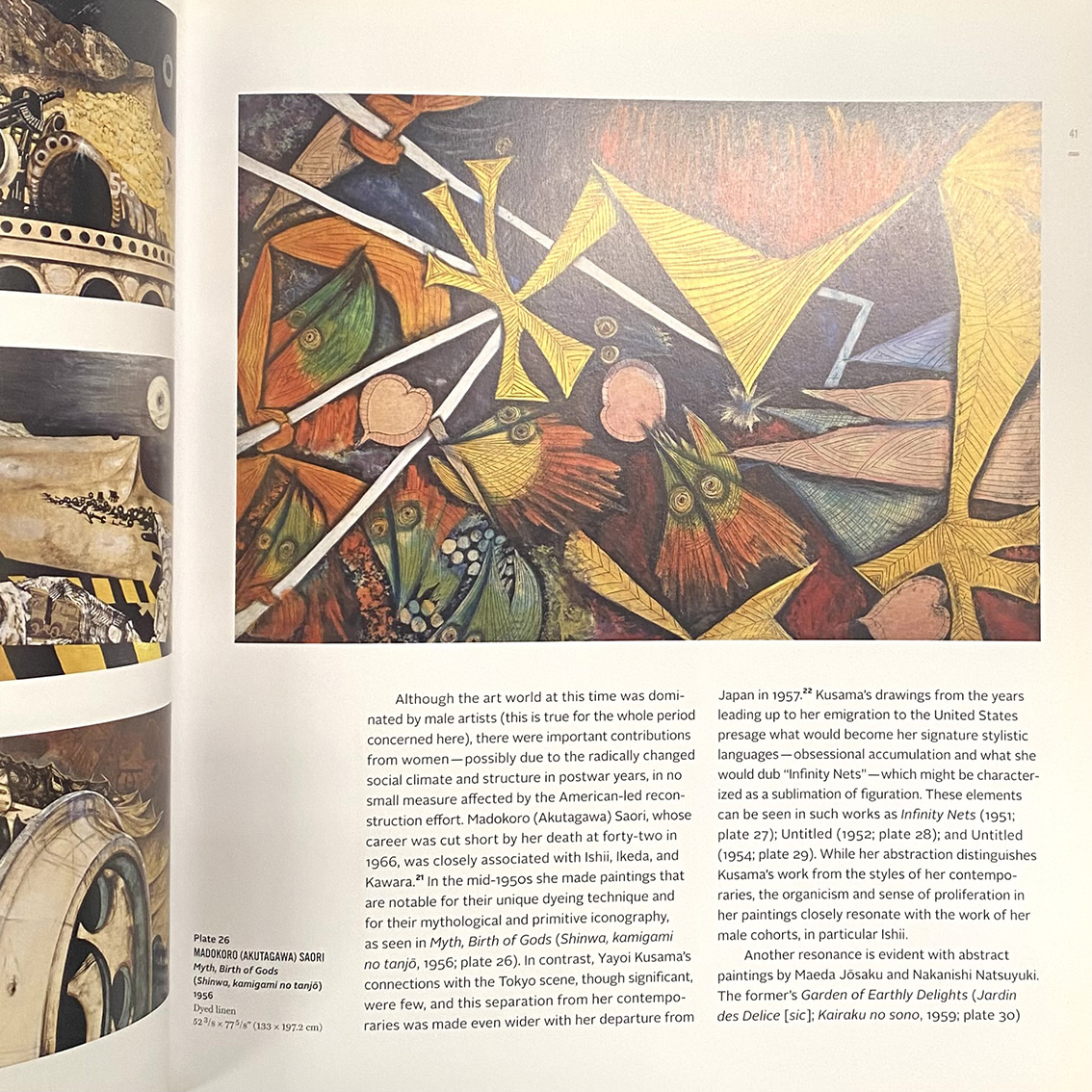 41

Plate 26
MADOKORO (AKUTAGAWA) SAORI
Myth, Birth of Gods
(Shinwa, kamigami no tanjō)
1956
Dyed linen
$52\frac{3}{8} \times 77\frac{5}{8}$" (133 × 197.2 cm)

Although the art world at this time was dominated by male artists (this is true for the whole period concerned here), there were important contributions from women—possibly due to the radically changed social climate and structure in postwar years, in no small measure affected by the American-led reconstruction effort. Madokoro (Akutagawa) Saori, whose career was cut short by her death at forty-two in 1966, was closely associated with Ishii, Ikeda, and Kawara.$^{21}$ In the mid-1950s she made paintings that are notable for their unique dyeing technique and for their mythological and primitive iconography, as seen in Myth, Birth of Gods (Shinwa, kamigami no tanjō, 1956; plate 26). In contrast, Yayoi Kusama's connections with the Tokyo scene, though significant, were few, and this separation from her contemporaries was made even wider with her departure from Japan in 1957.$^{22}$ Kusama's drawings from the years leading up to her emigration to the United States presage what would become her signature stylistic languages—obsessional accumulation and what she would dub "Infinity Nets"—which might be characterized as a sublimation of figuration. These elements can be seen in such works as Infinity Nets (1951; plate 27); Untitled (1952; plate 28); and Untitled (1954; plate 29). While her abstraction distinguishes Kusama's work from the styles of her contemporaries, the organicism and sense of proliferation in her paintings closely resonate with the work of her male cohorts, in particular Ishii.

Another resonance is evident with abstract paintings by Maeda Jōsaku and Nakanishi Natsuyuki. The former's Garden of Earthly Delights (Jardin des Delice [sic]; Kairaku no sono, 1959; plate 30)